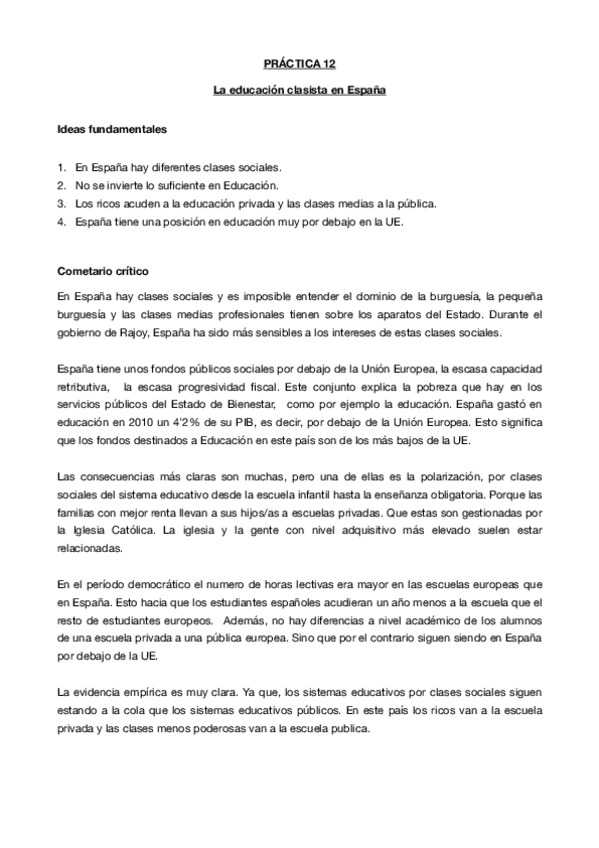 PRÁCTICA 12

La educación clasista en España

Ideas fundamentales

1. En España hay diferentes clases sociales.
2. No se invierte lo suficiente en Educación.
3. Los ricos acuden a la educación privada y las clases medias a la pública.
4. España tiene una posición en educación muy por debajo en la UE.

Cometario crítico

En España hay clases sociales y es imposible entender el dominio de la burguesía, la pequeña burguesía y las clases medias profesionales tienen sobre los aparatos del Estado. Durante el gobierno de Rajoy, España ha sido más sensibles a los intereses de estas clases sociales.

España tiene unos fondos públicos sociales por debajo de la Unión Europea, la escasa capacidad retributiva, la escasa progresividad fiscal. Este conjunto explica la pobreza que hay en los servicios públicos del Estado de Bienestar, como por ejemplo la educación. España gastó en educación en 2010 un 4'2% de su PIB, es decir, por debajo de la Unión Europea. Esto significa que los fondos destinados a Educación en este país son de los más bajos de la UE.

Las consecuencias más claras son muchas, pero una de ellas es la polarización, por clases sociales del sistema educativo desde la escuela infantil hasta la enseñanza obligatoria. Porque las familias con mejor renta llevan a sus hijos/as a escuelas privadas. Que estas son gestionadas por la Iglesia Católica. La iglesia y la gente con nivel adquisitivo más elevado suelen estar relacionadas.

En el período democrático el numero de horas lectivas era mayor en las escuelas europeas que en España. Esto hacia que los estudiantes españoles acudieran un año menos a la escuela que el resto de estudiantes europeos. Además, no hay diferencias a nivel académico de los alumnos de una escuela privada a una pública europea. Sino que por el contrario siguen siendo en España por debajo de la UE.

La evidencia empírica es muy clara. Ya que, los sistemas educativos por clases sociales siguen estando a la cola que los sistemas educativos públicos. En este país los ricos van a la escuela privada y las clases menos poderosas van a la escuela publica.